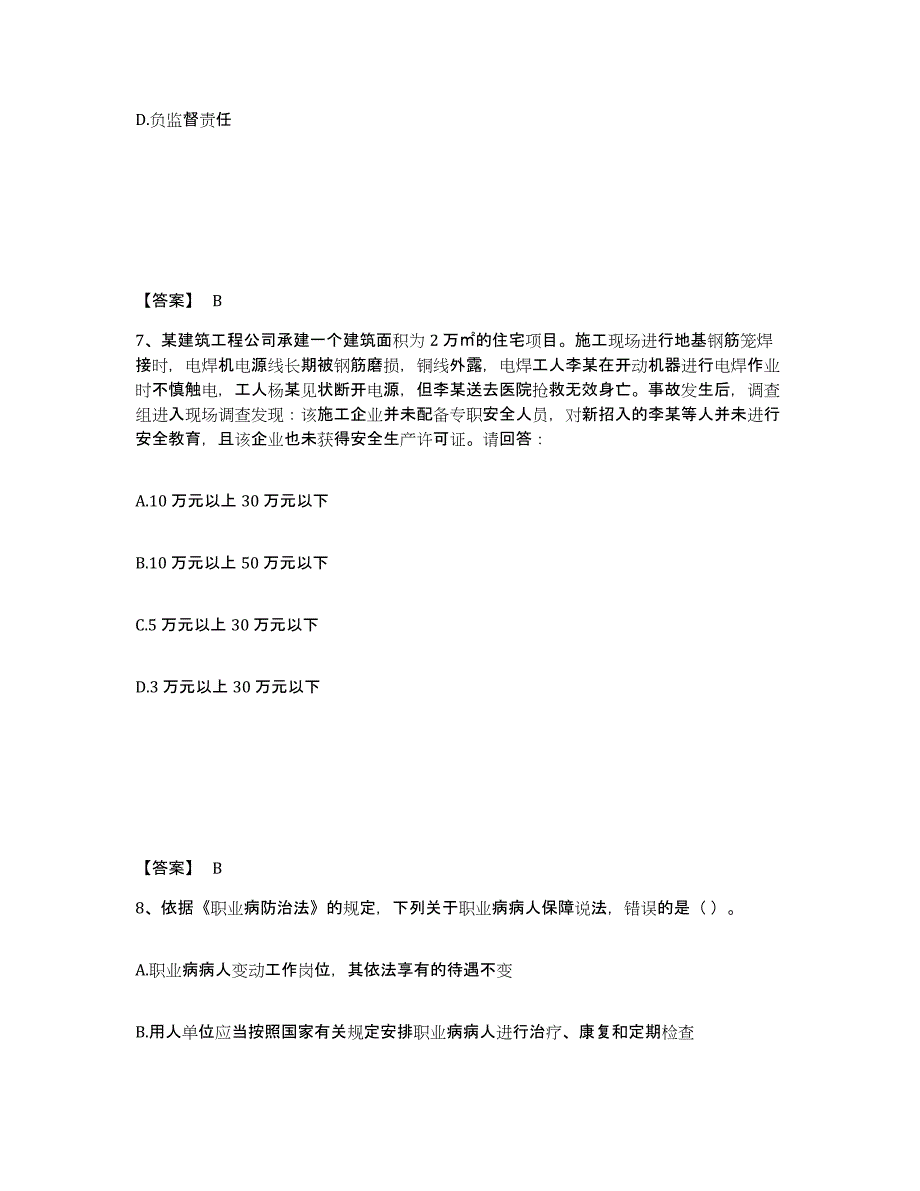 D.负监督责任

【答案】 B

7、某建筑工程公司承建一个建筑面积为 2 万㎡的住宅项目。施工现场进行地基钢筋笼焊接时，电焊机电源线长期被钢筋磨损，铜线外露，电焊工人李某在开动机器进行电焊作业时不慎触电，工人杨某见状断开电源，但李某送去医院抢救无效身亡。事故发生后，调查组进入现场调查发现：该施工企业并未配备专职安全人员，对新招入的李某等人并未进行安全教育，且该企业也未获得安全生产许可证。请回答：

A.10 万元以上 30 万元以下

B.10 万元以上 50 万元以下

C.5 万元以上 30 万元以下

D.3 万元以上 30 万元以下

【答案】 B

8、依据《职业病防治法》的规定，下列关于职业病病人保障说法，错误的是（ ）。

A.职业病病人变动工作岗位，其依法享有的待遇不变

B.用人单位应当按照国家有关规定安排职业病病人进行治疗、康复和定期检查